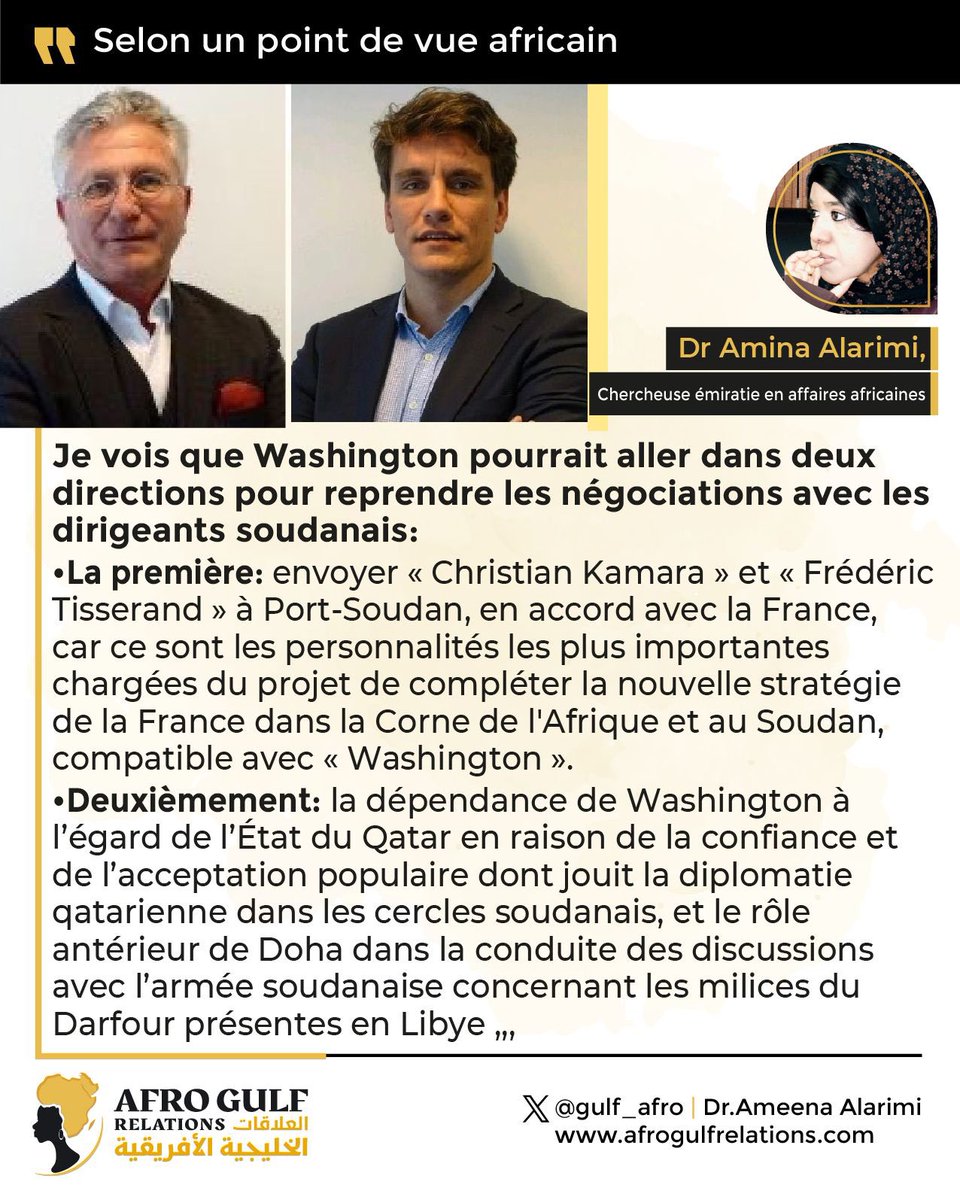 Selon un point de vue africain

Dr Amina Alarimi,

Chercheuse émiratie en affaires africaines

Je vois que Washington pourrait aller dans deux directions pour reprendre les négociations avec les dirigeants soudanais:

• La première: envoyer « Christian Kamara » et « Frédéric Tisserand » à Port-Soudan, en accord avec la France, car ce sont les personnalités les plus importantes chargées du projet de compléter la nouvelle stratégie de la France dans la Corne de l'Afrique et au Soudan, compatible avec « Washington ».

• Deuxièmement: la dépendance de Washington à l'égard de l'État du Qatar en raison de la confiance et de l'acceptation populaire dont jouit la diplomatie qatarienne dans les cercles soudanais, et le rôle antérieur de Doha dans la conduite des discussions avec l'armée soudanaise concernant les milices du Darfour présentes en Libye ,,,

AFRO GULF
RELATIONS العلاقات
الخليجية الأفريقية

@gulf_afro | Dr.Ameena Alarimi
www.afrogulfrelations.com